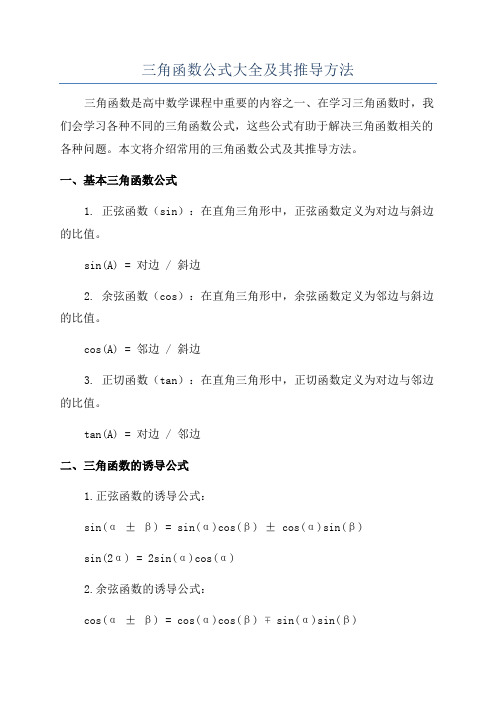 三角函数公式大全及其推导方法

三角函数是高中数学课程中重要的内容之一、在学习三角函数时，我们会学习各种不同的三角函数公式，这些公式有助于解决三角函数相关的各种问题。本文将介绍常用的三角函数公式及其推导方法。

一、基本三角函数公式

1. 正弦函数（sin）：在直角三角形中，正弦函数定义为对边与斜边的比值。

sin(A) = 对边 / 斜边

2. 余弦函数（cos）：在直角三角形中，余弦函数定义为邻边与斜边的比值。

cos(A) = 邻边 / 斜边

3. 正切函数（tan）：在直角三角形中，正切函数定义为对边与邻边的比值。

tan(A) = 对边 / 邻边

二、三角函数的诱导公式

1.正弦函数的诱导公式：

$\sin(\alpha \pm \beta) = \sin(\alpha)\cos(\beta) \pm \cos(\alpha)\sin(\beta)$

$\sin(2\alpha) = 2\sin(\alpha)\cos(\alpha)$

2.余弦函数的诱导公式：

$\cos(\alpha \pm \beta) = \cos(\alpha)\cos(\beta) \mp \sin(\alpha)\sin(\beta)$